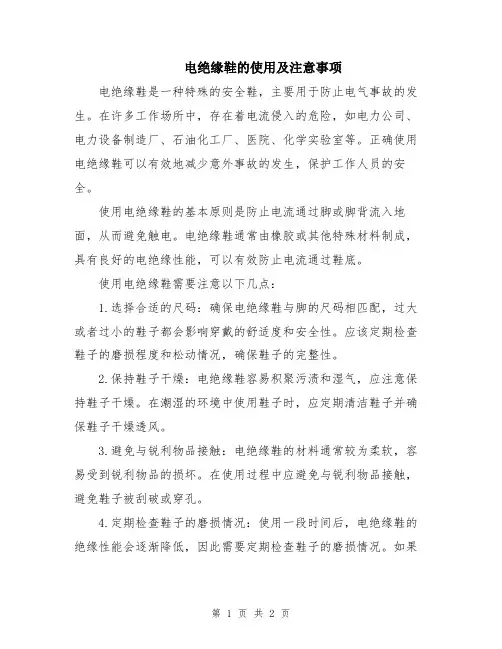 电绝缘鞋的使用及注意事项

电绝缘鞋是一种特殊的安全鞋，主要用于防止电气事故的发生。在许多工作场所中，存在着电流侵入的危险，如电力公司、电力设备制造厂、石油化工厂、医院、化学实验室等。正确使用电绝缘鞋可以有效地减少意外事故的发生，保护工作人员的安全。

使用电绝缘鞋的基本原则是防止电流通过脚或脚背流入地面，从而避免触电。电绝缘鞋通常由橡胶或其他特殊材料制成，具有良好的电绝缘性能，可以有效防止电流通过鞋底。

使用电绝缘鞋需要注意以下几点：

1. 选择合适的尺码：确保电绝缘鞋与脚的尺码相匹配，过大或者过小的鞋子都会影响穿戴的舒适度和安全性。应该定期检查鞋子的磨损程度和松动情况，确保鞋子的完整性。

2. 保持鞋子干燥：电绝缘鞋容易积聚污渍和湿气，应注意保持鞋子干燥。在潮湿的环境中使用鞋子时，应定期清洁鞋子并确保鞋子干燥透风。

3. 避免与锐利物品接触：电绝缘鞋的材料通常较为柔软，容易受到锐利物品的损坏。在使用过程中应避免与锐利物品接触，避免鞋子被刮破或穿孔。

4. 定期检查鞋子的磨损情况：使用一段时间后，电绝缘鞋的绝缘性能会逐渐降低，因此需要定期检查鞋子的磨损情况。如果

第 1 页 共 2 页